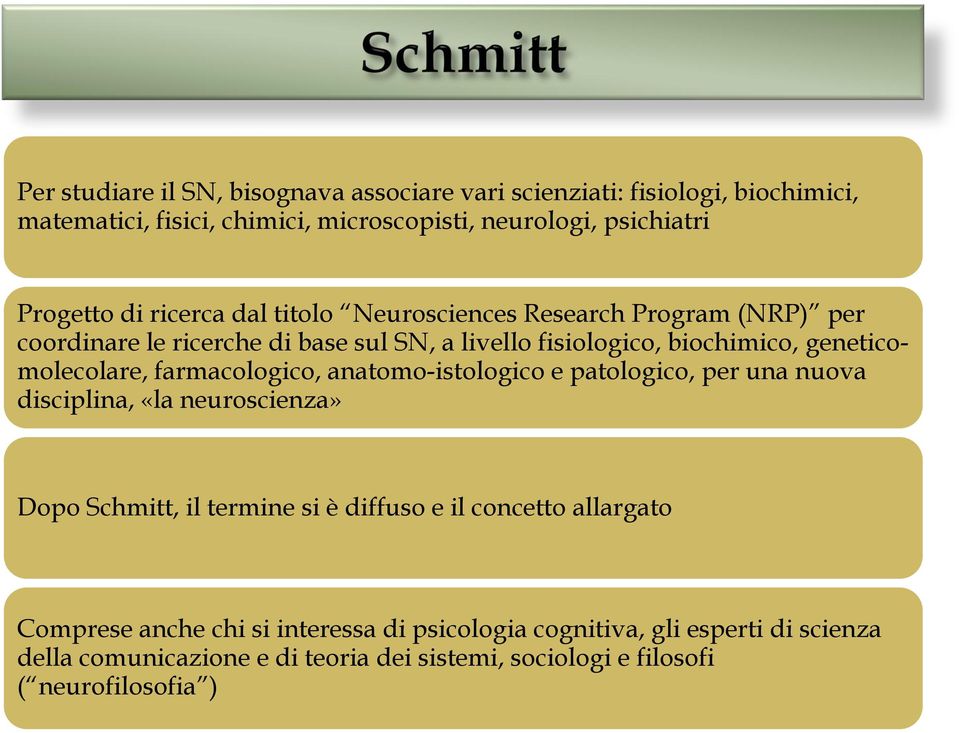 Schmitt

Per studiare il SN, bisognava associare vari scienziati: fisiologi, biochimici, matematici, fisici, chimici, microscopisti, neurologi, psichiatri

Progetto di ricerca dal titolo “Neurosciences Research Program (NRP)” per coordinare le ricerche di base sul SN, a livello fisiologico, biochimico, genetico-molecolare, farmacologico, anatomo-istologico e patologico, per una nuova disciplina, «la neuroscienza»

Dopo Schmitt, il termine si è diffuso e il concetto allargato

Comprese anche chi si interessa di psicologia cognitiva, gli esperti di scienza della comunicazione e di teoria dei sistemi, sociologi e filosofi (“neurofilosofia”)